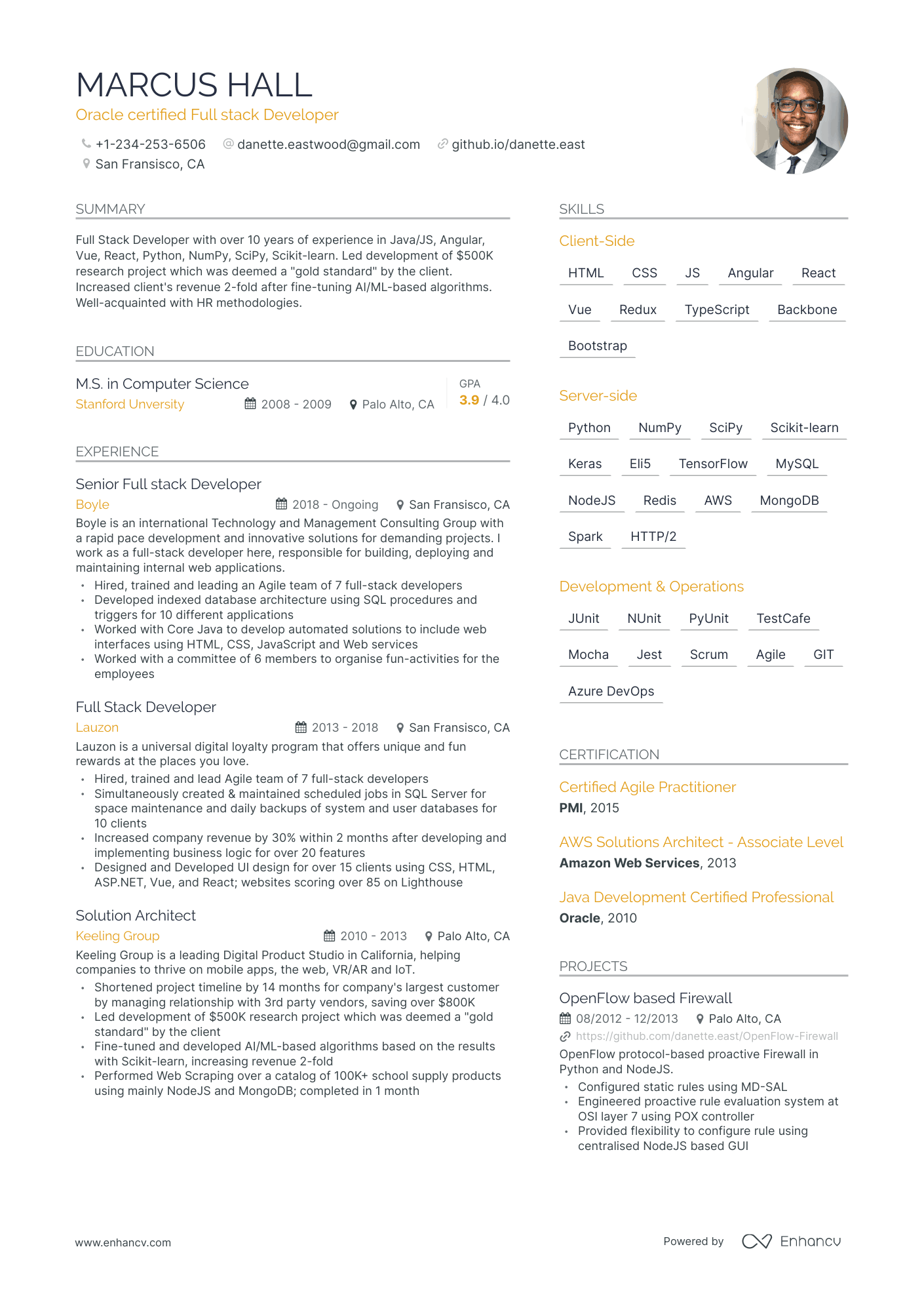 MARCUS HALL
Oracle certified Full stack Developer

+1-234-253-6506 danette.eastwood@gmail.com github.io/danette.east
San Fransisco, CA

SUMMARY

Full Stack Developer with over 10 years of experience in Java/JS, Angular, Vue, React, Python, NumPy, SciPy, Scikit-learn. Led development of $500K research project which was deemed a "gold standard" by the client. Increased client's revenue 2-fold after fine-tuning AI/ML-based algorithms. Well-acquainted with HR methodologies.

EDUCATION

M.S. in Computer Science
Stanford Unversity 2008 - 2009 Palo Alto, CA
GPA
3.9 / 4.0

EXPERIENCE

Senior Full stack Developer
Boyle 2018 - Ongoing San Fransisco, CA
Boyle is an international Technology and Management Consulting Group with a rapid pace development and innovative solutions for demanding projects. I work as a full-stack developer here, responsible for building, deploying and maintaining internal web applications.
• Hired, trained and leading an Agile team of 7 full-stack developers
• Developed indexed database architecture using SQL procedures and triggers for 10 different applications
• Worked with Core Java to develop automated solutions to include web interfaces using HTML, CSS, JavaScript and Web services
• Worked with a committee of 6 members to organise fun-activities for the employees

Full Stack Developer
Lauzon 2013 - 2018 San Fransisco, CA
Lauzon is a universal digital loyalty program that offers unique and fun rewards at the places you love.
• Hired, trained and lead Agile team of 7 full-stack developers
• Simultaneously created & maintained scheduled jobs in SQL Server for space maintenance and daily backups of system and user databases for 10 clients
• Increased company revenue by 30% within 2 months after developing and implementing business logic for over 20 features
• Designed and Developed UI design for over 15 clients using CSS, HTML, ASP.NET, Vue, and React; websites scoring over 85 on Lighthouse

Solution Architect
Keeling Group 2010 - 2013 Palo Alto, CA
Keeling Group is a leading Digital Product Studio in California, helping companies to thrive on mobile apps, the web, VR/AR and IoT.
• Shortened project timeline by 14 months for company's largest customer by managing relationship with 3rd party vendors, saving over $800K
• Led development of $500K research project which was deemed a "gold standard" by the client
• Fine-tuned and developed AI/ML-based algorithms based on the results with Scikit-learn, increasing revenue 2-fold
• Performed Web Scraping over a catalog of 100K+ school supply products using mainly NodeJS and MongoDB; completed in 1 month

SKILLS

Client-Side
HTML CSS JS Angular React
Vue Redux TypeScript Backbone
Bootstrap

Server-side
Python NumPy SciPy Scikit-learn
Keras Eli5 TensorFlow MySQL
NodeJS Redis AWS MongoDB
Spark HTTP/2

Development & Operations
JUnit NUnit PyUnit TestCafe
Mocha Jest Scrum Agile GIT
Azure DevOps

CERTIFICATION

Certified Agile Practitioner
PMI, 2015

AWS Solutions Architect - Associate Level
Amazon Web Services, 2013

Java Development Certified Professional
Oracle, 2010

PROJECTS

OpenFlow based Firewall
08/2012 - 12/2013 Palo Alto, CA
https://github.com/danette.east/OpenFlow-Firewall
OpenFlow protocol-based proactive Firewall in Python and NodeJS.
• Configured static rules using MD-SAL
• Engineered proactive rule evaluation system at OSI layer 7 using POX controller
• Provided flexibility to configure rule using centralised NodeJS based GUI

www.enhancv.com
Powered by Enhancv